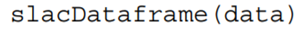 slacDataframe(data)